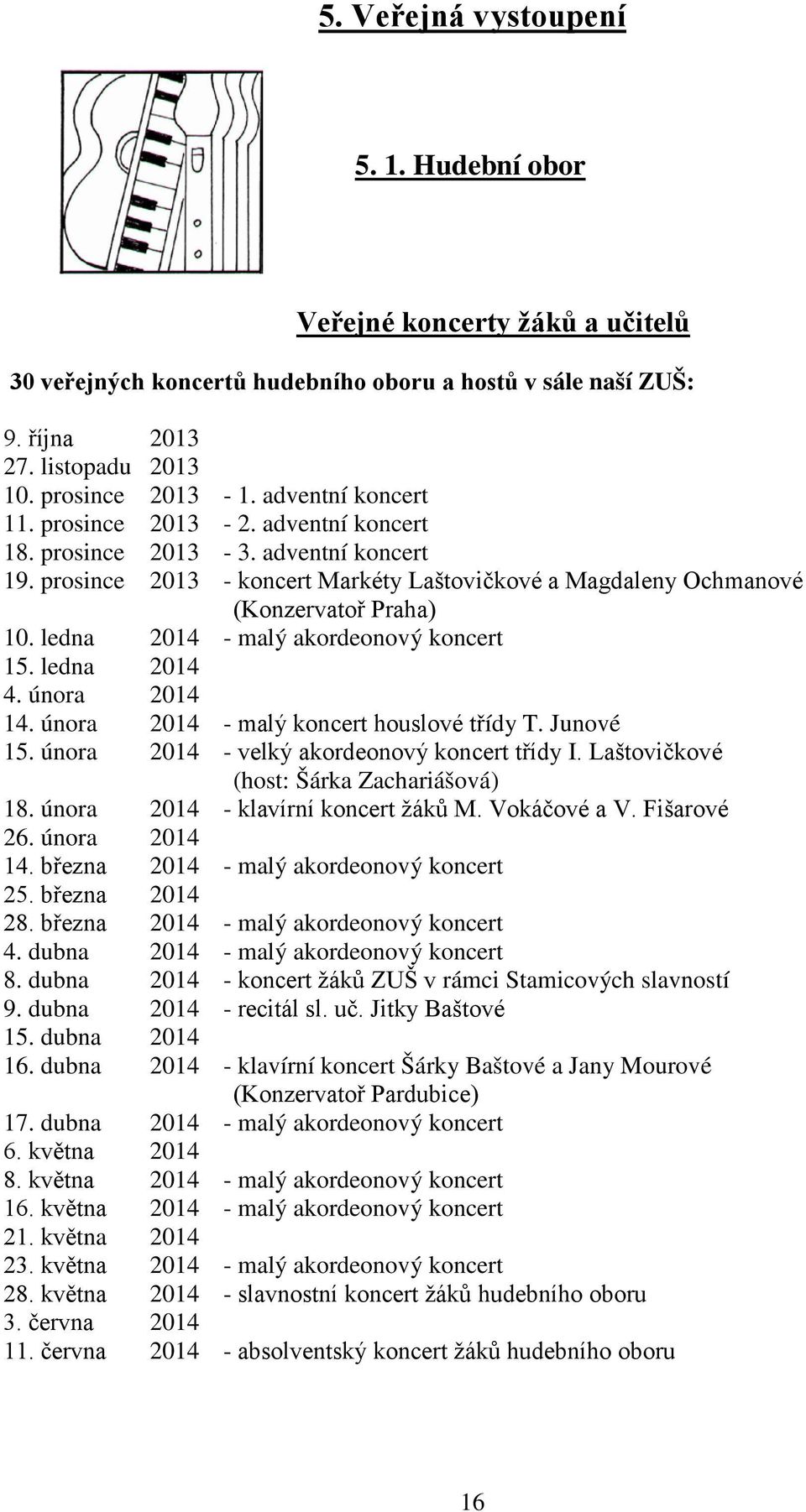 5. Veřejná vystoupení

5. 1. Hudební obor

Veřejné koncerty žáků a učitelů

30 veřejných koncertů hudebního oboru a hostů v sále naší ZUŠ:

9. října 2013
27. listopadu 2013
10. prosince 2013 - 1. adventní koncert
11. prosince 2013 - 2. adventní koncert
18. prosince 2013 - 3. adventní koncert
19. prosince 2013 - koncert Markéty Laštovičkové a Magdaleny Ochmanové (Konzervatoř Praha)
10. ledna 2014 - malý akordeonový koncert
15. ledna 2014
4. února 2014
14. února 2014 - malý koncert houslové třídy T. Junové
15. února 2014 - velký akordeonový koncert třídy I. Laštovičkové (host: Šárka Zachariášová)
18. února 2014 - klavírní koncert žáků M. Vokáčové a V. Fišarové
26. února 2014
14. března 2014 - malý akordeonový koncert
25. března 2014
28. března 2014 - malý akordeonový koncert
4. dubna 2014 - malý akordeonový koncert
8. dubna 2014 - koncert žáků ZUŠ v rámci Stamicových slavností
9. dubna 2014 - recitál sl. uč. Jitky Baštové
15. dubna 2014
16. dubna 2014 - klavírní koncert Šárky Baštové a Jany Mourové (Konzervatoř Pardubice)
17. dubna 2014 - malý akordeonový koncert
6. května 2014
8. května 2014 - malý akordeonový koncert
16. května 2014 - malý akordeonový koncert
21. května 2014
23. května 2014 - malý akordeonový koncert
28. května 2014 - slavnostní koncert žáků hudebního oboru
3. června 2014
11. června 2014 - absolventský koncert žáků hudebního oboru

16